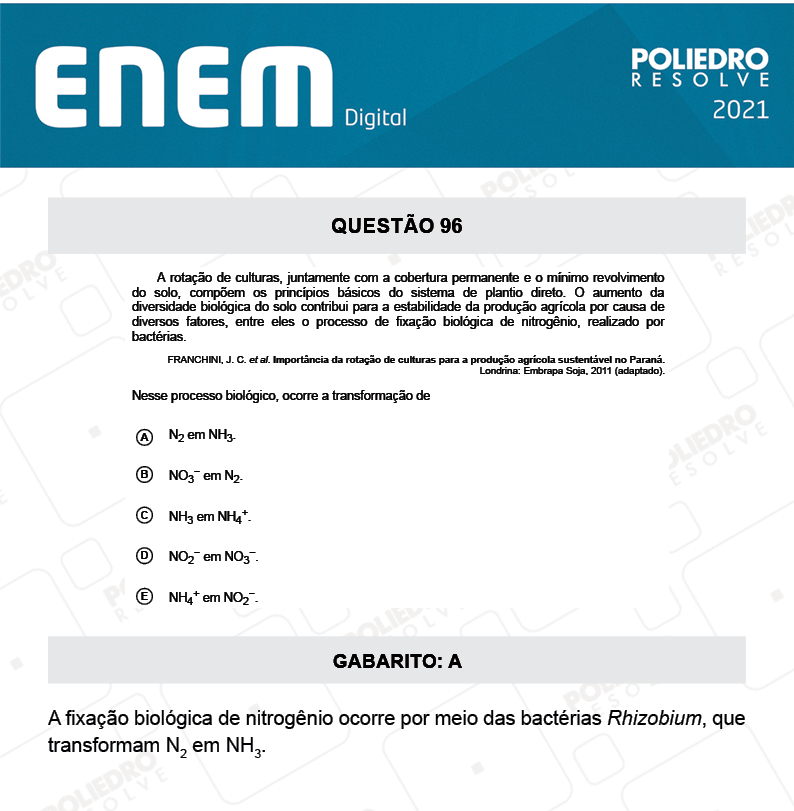 ENEM Digital

POLIEDRO RESOLVE 2021

QUESTÃO 96

A rotação de culturas, juntamente com a cobertura permanente e o mínimo revolvimento do solo, compõem os princípios básicos do sistema de plantio direto. O aumento da diversidade biológica do solo contribui para a estabilidade da produção agrícola por causa de diversos fatores, entre eles o processo de fixação biológica de nitrogênio, realizado por bactérias.

FRANCHINI, J. C. et al. Importância da rotação de culturas para a produção agrícola sustentável no Paraná. Londrina: Embrapa Soja, 2011 (adaptado).

Nesse processo biológico, ocorre a transformação de

A $N_2$ em $NH_3$.

B $NO_3^-$ em $N_2$.

C $NH_3$ em $NH_4^+$.

D $NO_2^-$ em $NO_3^-$.

E $NH_4^+$ em $NO_2^-$.

GABARITO: A

A fixação biológica de nitrogênio ocorre por meio das bactérias Rhizobium, que transformam $N_2$ em $NH_3$.